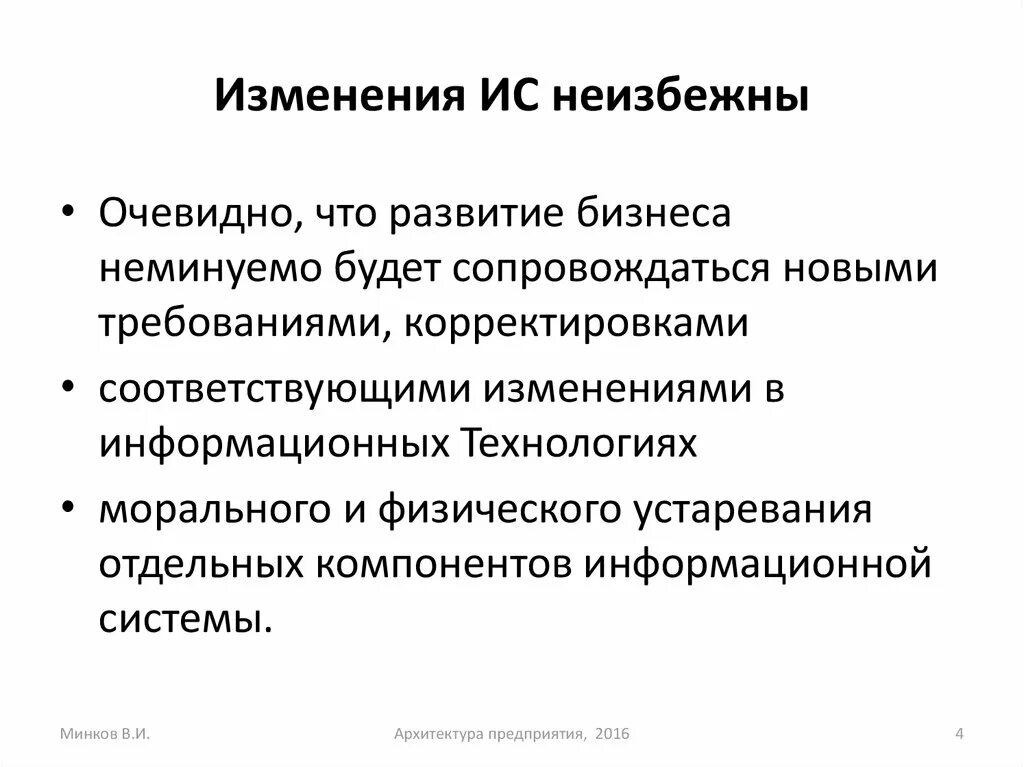 Изменения ИС неизбежны

• Очевидно, что развитие бизнеса неминуемо будет сопровождаться новыми требованиями, корректировками

• соответствующими изменениями в информационных Технологиях

• морального и физического устаревания отдельных компонентов информационной системы.

Минков В.И.

Архитектура предприятия, 2016

4